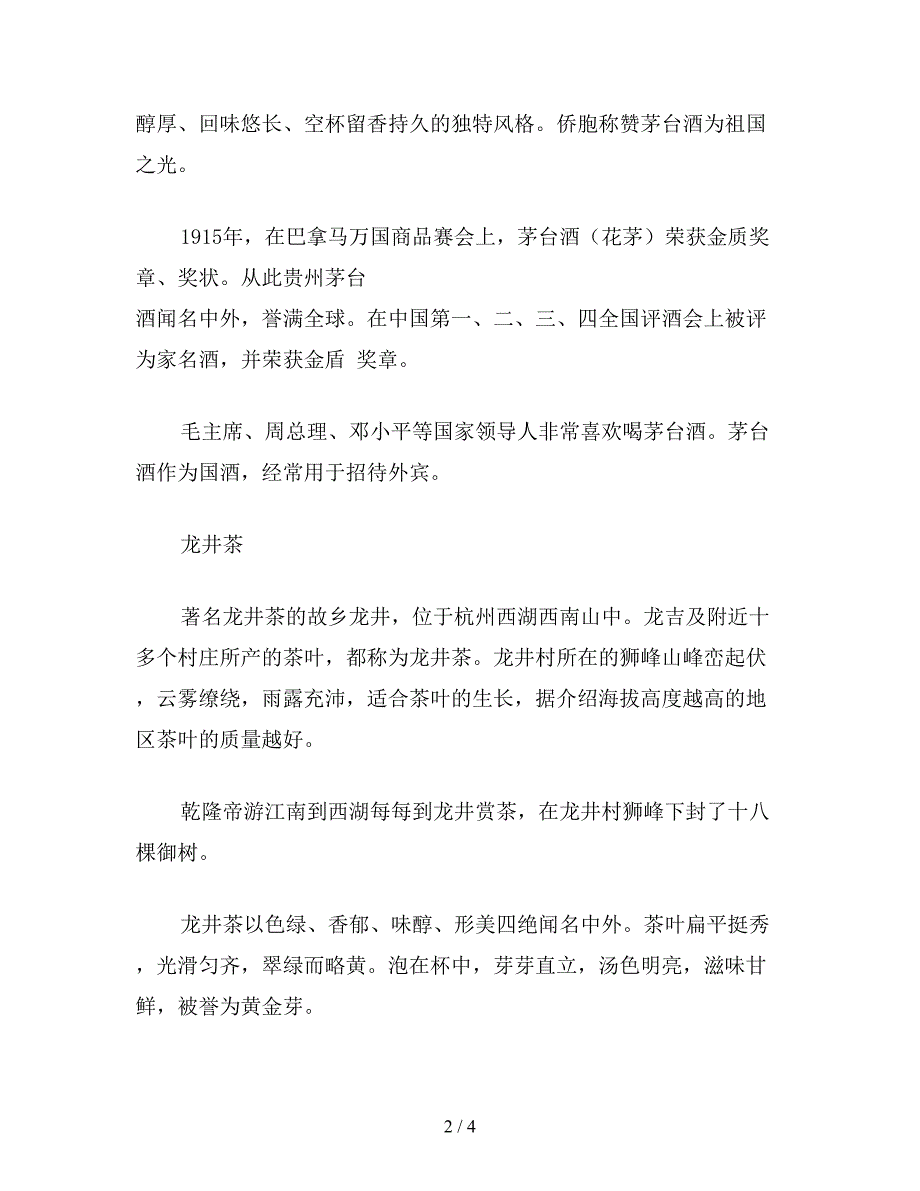 醇厚、回味悠长、空杯留香持久的独特风格。侨胞称赞茅台酒为祖国之光。

1915年，在巴拿马万国商品赛会上，茅台酒（花茅）荣获金质奖章、奖状。从此贵州茅台
酒闻名中外，誉满全球。在中国第一、二、三、四全国评酒会上被评为家名酒，并荣获金盾 奖章。

毛主席、周总理、邓小平等国家领导人非常喜欢喝茅台酒。茅台酒作为国酒，经常用于招待外宾。

龙井茶

著名龙井茶的故乡龙井，位于杭州西湖西南山中。龙吉及附近十多个村庄所产的茶叶，都称为龙井茶。龙井村所在的狮峰山峰峦起伏，云雾缭绕，雨露充沛，适合茶叶的生长，据介绍海拔高度越高的地区茶叶的质量越好。

乾隆帝游江南到西湖每每到龙井赏茶，在龙井村狮峰下封了十八棵御树。

龙井茶以色绿、香郁、味醇、形美四绝闻名中外。茶叶扁平挺秀，光滑匀齐，翠绿而略黄。泡在杯中，芽芽直立，汤色明亮，滋味甘鲜，被誉为黄金芽。

2 / 4